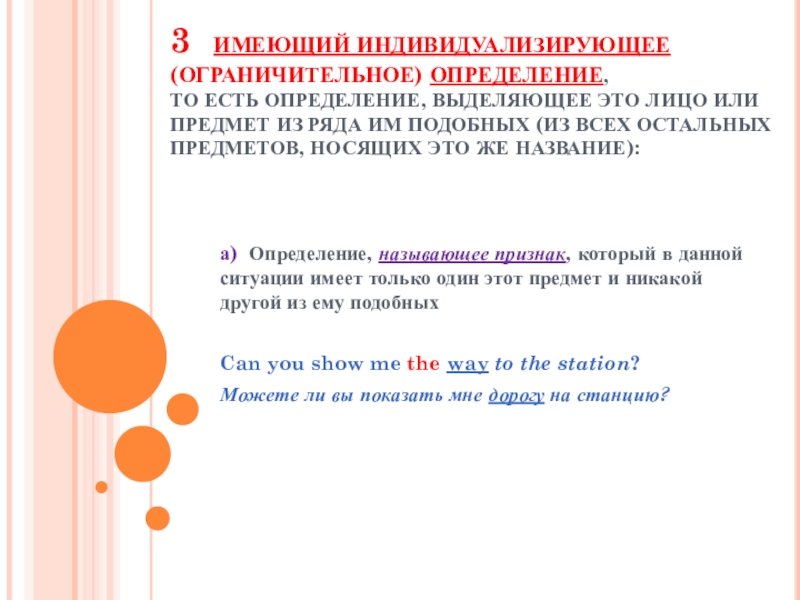 3 ИМЕЮЩИЙ ИНДИВИДУАЛИЗИРУЮЩЕЕ (ОГРАНИЧИТЕЛЬНОЕ) ОПРЕДЕЛЕНИЕ,
ТО ЕСТЬ ОПРЕДЕЛЕНИЕ, ВЫДЕЛЯЮЩЕЕ ЭТО ЛИЦО ИЛИ ПРЕДМЕТ ИЗ РЯДА ИМ ПОДОБНЫХ (ИЗ ВСЕХ ОСТАЛЬНЫХ ПРЕДМЕТОВ, НОСЯЩИХ ЭТО ЖЕ НАЗВАНИЕ):

а) Определение, называющее признак, который в данной ситуации имеет только один этот предмет и никакой другой из ему подобных

Can you show me the way to the station?

Можете ли вы показать мне дорогу на станцию?